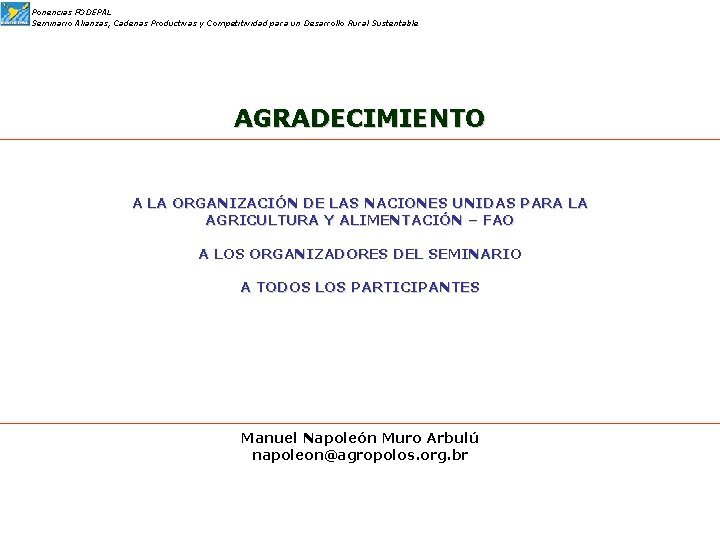 Ponencias FODEPAL
Seminario Alianzas, Cadenas Productivas y Competitividad para un Desarrollo Rural Sustentable

AGRADECIMIENTO

A LA ORGANIZACIÓN DE LAS NACIONES UNIDAS PARA LA AGRICULTURA Y ALIMENTACIÓN – FAO

A LOS ORGANIZADORES DEL SEMINARIO

A TODOS LOS PARTICIPANTES

Manuel Napoleón Muro Arbulú
napoleon@agropolos.org.br